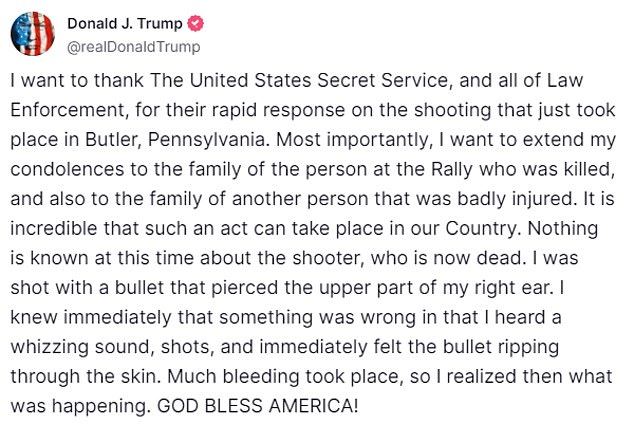 Donald J. Trump
@realDonaldTrump

I want to thank The United States Secret Service, and all of Law Enforcement, for their rapid response on the shooting that just took place in Butler, Pennsylvania. Most importantly, I want to extend my condolences to the family of the person at the Rally who was killed, and also to the family of another person that was badly injured. It is incredible that such an act can take place in our Country. Nothing is known at this time about the shooter, who is now dead. I was shot with a bullet that pierced the upper part of my right ear. I knew immediately that something was wrong in that I heard a whizzing sound, shots, and immediately felt the bullet ripping through the skin. Much bleeding took place, so I realized then what was happening. GOD BLESS AMERICA!